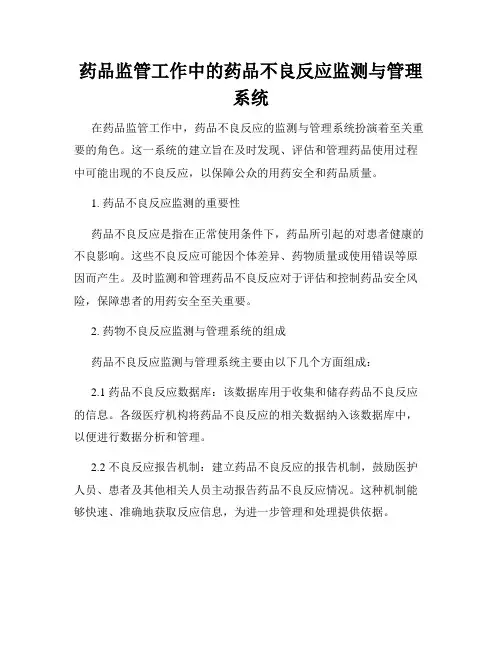 药品监管工作中的药品不良反应监测与管理系统

在药品监管工作中，药品不良反应的监测与管理系统扮演着至关重要的角色。这一系统的建立旨在及时发现、评估和管理药品使用过程中可能出现的不良反应，以保障公众的用药安全和药品质量。

1. 药品不良反应监测的重要性

药品不良反应是指在正常使用条件下，药品所引起的对患者健康的不良影响。这些不良反应可能因个体差异、药物质量或使用错误等原因而产生。及时监测和管理药品不良反应对于评估和控制药品安全风险，保障患者的用药安全至关重要。

2. 药物不良反应监测与管理系统的组成

药品不良反应监测与管理系统主要由以下几个方面组成：

2.1 药品不良反应数据库：该数据库用于收集和储存药品不良反应的信息。各级医疗机构将药品不良反应的相关数据纳入该数据库中，以便进行数据分析和管理。

2.2 不良反应报告机制：建立药品不良反应的报告机制，鼓励医护人员、患者及其他相关人员主动报告药品不良反应情况。这种机制能够快速、准确地获取反应信息，为进一步管理和处理提供依据。